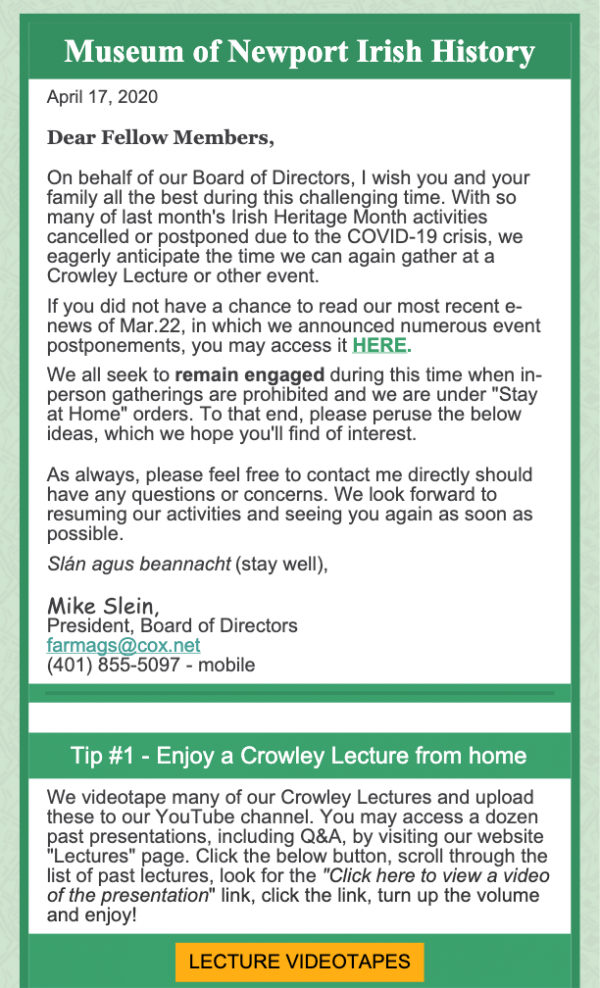 Museum of Newport Irish History

April 17, 2020

Dear Fellow Members,

On behalf of our Board of Directors, I wish you and your family all the best during this challenging time. With so many of last month's Irish Heritage Month activities cancelled or postponed due to the COVID-19 crisis, we eagerly anticipate the time we can again gather at a Crowley Lecture or other event.

If you did not have a chance to read our most recent e-news of Mar.22, in which we announced numerous event postponements, you may access it HERE.

We all seek to remain engaged during this time when in-person gatherings are prohibited and we are under "Stay at Home" orders. To that end, please peruse the below ideas, which we hope you'll find of interest.

As always, please feel free to contact me directly should have any questions or concerns. We look forward to resuming our activities and seeing you again as soon as possible.

Slán agus beannacht (stay well),

Mike Slein,
President, Board of Directors
farmags@cox.net
(401) 855-5097 - mobile

Tip #1 - Enjoy a Crowley Lecture from home

We videotape many of our Crowley Lectures and upload these to our YouTube channel. You may access a dozen past presentations, including Q&A, by visiting our website "Lectures" page. Click the below button, scroll through the list of past lectures, look for the "Click here to view a video of the presentation" link, click the link, turn up the volume and enjoy!

LECTURE VIDEOTAPES